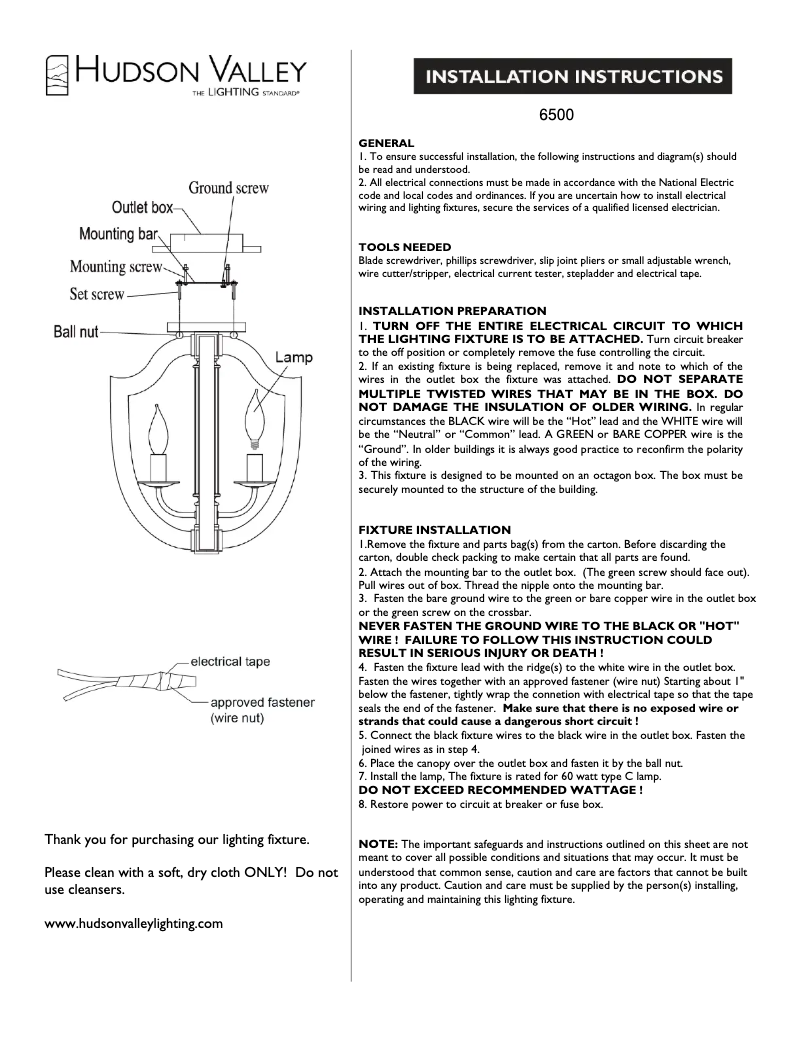 HUDSON VALLEY
THE LIGHTING STANDARD®

Ground screw
Outlet box
Mounting bar
Mounting screw
Set screw
Ball nut
Lamp

electrical tape
approved fastener (wire nut)

Thank you for purchasing our lighting fixture.

Please clean with a soft, dry cloth ONLY! Do not use cleansers.

www.hudsonvalleylighting.com

INSTALLATION INSTRUCTIONS

6500

GENERAL
1. To ensure successful installation, the following instructions and diagram(s) should be read and understood.
2. All electrical connections must be made in accordance with the National Electric code and local codes and ordinances. If you are uncertain how to install electrical wiring and lighting fixtures, secure the services of a qualified licensed electrician.

TOOLS NEEDED
Blade screwdriver, phillips screwdriver, slip joint pliers or small adjustable wrench, wire cutter/stripper, electrical current tester, stepladder and electrical tape.

INSTALLATION PREPARATION
1. TURN OFF THE ENTIRE ELECTRICAL CIRCUIT TO WHICH THE LIGHTING FIXTURE IS TO BE ATTACHED. Turn circuit breaker to the off position or completely remove the fuse controlling the circuit.
2. If an existing fixture is being replaced, remove it and note to which of the wires in the outlet box the fixture was attached. DO NOT SEPARATE MULTIPLE TWISTED WIRES THAT MAY BE IN THE BOX. DO NOT DAMAGE THE INSULATION OF OLDER WIRING. In regular circumstances the BLACK wire will be the "Hot" lead and the WHITE wire will be the "Neutral" or "Common" lead. A GREEN or BARE COPPER wire is the "Ground". In older buildings it is always good practice to reconfirm the polarity of the wiring.
3. This fixture is designed to be mounted on an octagon box. The box must be securely mounted to the structure of the building.

FIXTURE INSTALLATION
1.Remove the fixture and parts bag(s) from the carton. Before discarding the carton, double check packing to make certain that all parts are found.
2. Attach the mounting bar to the outlet box. (The green screw should face out). Pull wires out of box. Thread the nipple onto the mounting bar.
3. Fasten the bare ground wire to the green or bare copper wire in the outlet box or the green screw on the crossbar.
NEVER FASTEN THE GROUND WIRE TO THE BLACK OR "HOT" WIRE ! FAILURE TO FOLLOW THIS INSTRUCTION COULD RESULT IN SERIOUS INJURY OR DEATH !
4. Fasten the fixture lead with the ridge(s) to the white wire in the outlet box. Fasten the wires together with an approved fastener (wire nut) Starting about 1" below the fastener, tightly wrap the connetion with electrical tape so that the tape seals the end of the fastener. Make sure that there is no exposed wire or strands that could cause a dangerous short circuit !
5. Connect the black fixture wires to the black wire in the outlet box. Fasten the joined wires as in step 4.
6. Place the canopy over the outlet box and fasten it by the ball nut.
7. Install the lamp, The fixture is rated for 60 watt type C lamp.
DO NOT EXCEED RECOMMENDED WATTAGE !
8. Restore power to circuit at breaker or fuse box.

NOTE: The important safeguards and instructions outlined on this sheet are not meant to cover all possible conditions and situations that may occur. It must be understood that common sense, caution and care are factors that cannot be built into any product. Caution and care must be supplied by the person(s) installing, operating and maintaining this lighting fixture.